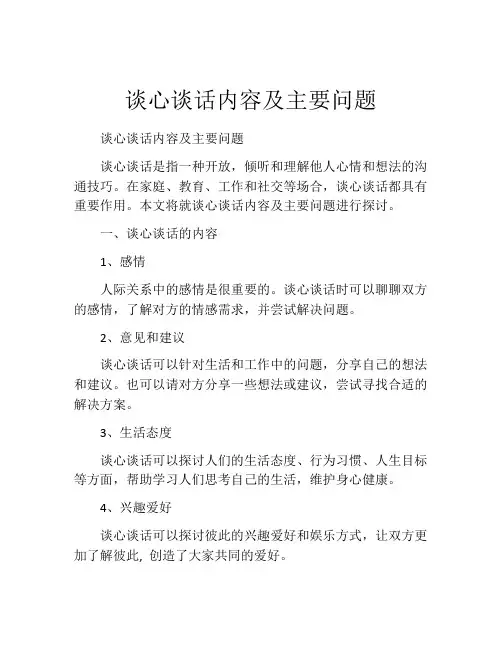 谈心谈话内容及主要问题

谈心谈话内容及主要问题

谈心谈话是指一种开放，倾听和理解他人心情和想法的沟通技巧。在家庭、教育、工作和社交等场合，谈心谈话都具有重要作用。本文将就谈心谈话内容及主要问题进行探讨。

一、谈心谈话的内容

1、感情

人际关系中的感情是很重要的。谈心谈话时可以聊聊双方的感情，了解对方的情感需求，并尝试解决问题。

2、意见和建议

谈心谈话可以针对生活和工作中的问题，分享自己的想法和建议。也可以请对方分享一些想法或建议，尝试寻找合适的解决方案。

3、生活态度

谈心谈话可以探讨人们的生活态度、行为习惯、人生目标等方面，帮助学习人们思考自己的生活，维护身心健康。

4、兴趣爱好

谈心谈话可以探讨彼此的兴趣爱好和娱乐方式，让双方更加了解彼此, 创造了大家共同的爱好。